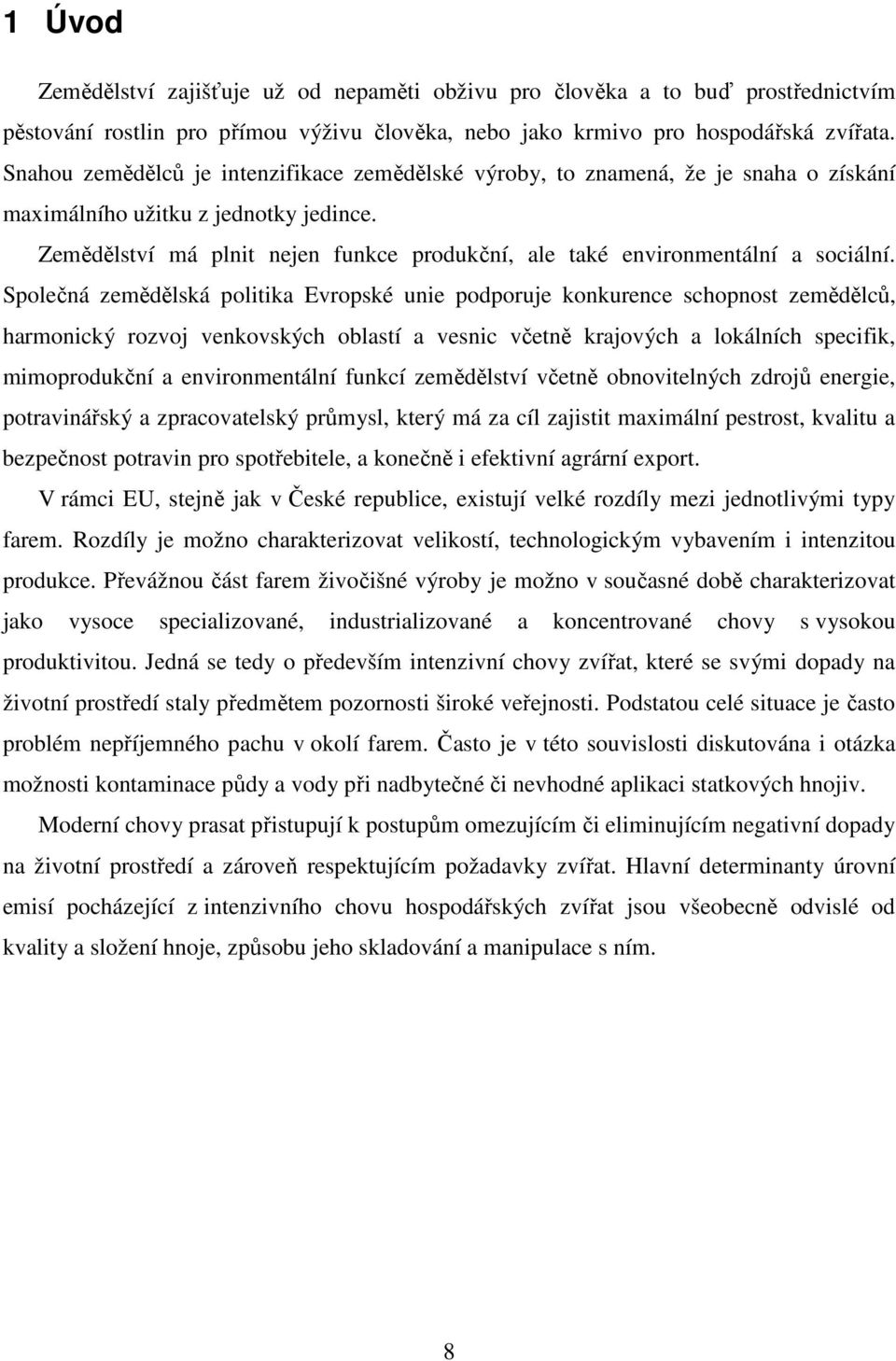 1 Úvod

Zemědělství zajišťuje už od nepaměti obživu pro člověka a to buď prostřednictvím pěstování rostlin pro přímou výživu člověka, nebo jako krmivo pro hospodářská zvířata. Snahou zemědělců je intenzifikace zemědělské výroby, to znamená, že je snaha o získání maximálního užitku z jednotky jedince.

Zemědělství má plnit nejen funkce produkční, ale také environmentální a sociální. Společná zemědělská politika Evropské unie podporuje konkurence schopnost zemědělců, harmonický rozvoj venkovských oblastí a vesnic včetně krajových a lokálních specifik, mimoprodukční a environmentální funkcí zemědělství včetně obnovitelných zdrojů energie, potravinářský a zpracovatelský průmysl, který má za cíl zajistit maximální pestrost, kvalitu a bezpečnost potravin pro spotřebitele, a konečně i efektivní agrární export.

V rámci EU, stejně jak v České republice, existují velké rozdíly mezi jednotlivými typy farem. Rozdíly je možno charakterizovat velikostí, technologickým vybavením i intenzitou produkce. Převážnou část farem živočišné výroby je možno v současné době charakterizovat jako vysoce specializované, industrializované a koncentrované chovy s vysokou produktivitou. Jedná se tedy o především intenzivní chovy zvířat, které se svými dopady na životní prostředí staly předmětem pozornosti široké veřejnosti. Podstatou celé situace je často problém nepříjemného pachu v okolí farem. Často je v této souvislosti diskutována i otázka možnosti kontaminace půdy a vody při nadbytečné či nevhodné aplikaci statkových hnojiv.

Moderní chovy prasat přistupují k postupům omezujícím či eliminujícím negativní dopady na životní prostředí a zároveň respektujícím požadavky zvířat. Hlavní determinanty úrovní emisí pocházející z intenzivního chovu hospodářských zvířat jsou všeobecně odvislé od kvality a složení hnoje, způsobu jeho skladování a manipulace s ním.

8